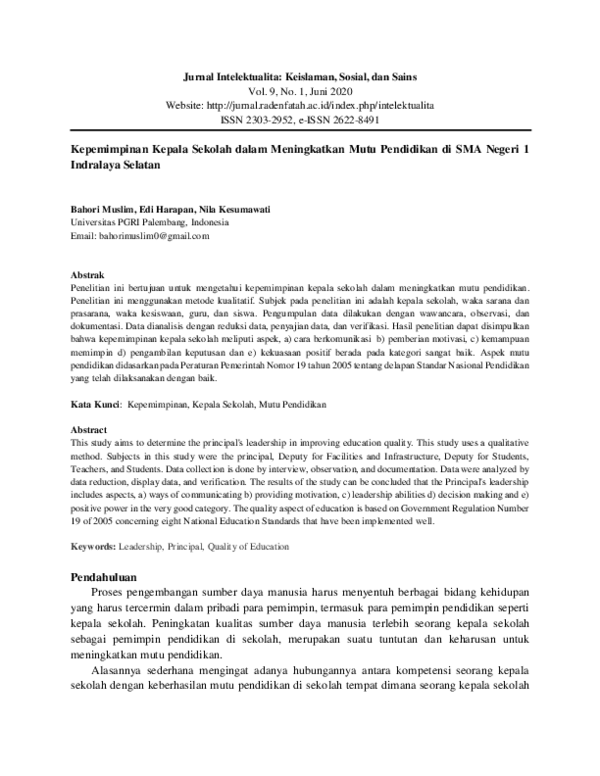 Jurnal Intelektualita: Keislaman, Sosial, dan Sains
Vol. 9, No. 1, Juni 2020
Website: http://jurnal.radenfatah.ac.id/index.php/intelektualita
ISSN 2303-2952, e-ISSN 2622-8491

Kepemimpinan Kepala Sekolah dalam Meningkatkan Mutu Pendidikan di SMA Negeri 1 Indralaya Selatan

Bahori Muslim, Edi Harapan, Nila Kesumawati
Universitas PGRI Palembang, Indonesia
Email: bahorimuslim0@gmail.com

Abstrak
Penelitian ini bertujuan untuk mengetahui kepemimpinan kepala sekolah dalam meningkatkan mutu pendidikan. Penelitian ini menggunakan metode kualitatif. Subjek pada penelitian ini adalah kepala sekolah, waka sarana dan prasarana, waka kesiswaan, guru, dan siswa. Pengumpulan data dilakukan dengan wawancara, observasi, dan dokumentasi. Data dianalisis dengan reduksi data, penyajian data, dan verifikasi. Hasil penelitian dapat disimpulkan bahwa kepemimpinan kepala sekolah meliputi aspek, a) cara berkomunikasi b) pemberian motivasi, c) kemampuan memimpin d) pengambilan keputusan dan e) kekuasaan positif berada pada kategori sangat baik. Aspek mutu pendidikan didasarkan pada Peraturan Pemerintah Nomor 19 tahun 2005 tentang delapan Standar Nasional Pendidikan yang telah dilaksanakan dengan baik.

Kata Kunci: Kepemimpinan, Kepala Sekolah, Mutu Pendidikan

Abstract
This study aims to determine the principal's leadership in improving education quality. This study uses a qualitative method. Subjects in this study were the principal, Deputy for Facilities and Infrastructure, Deputy for Students, Teachers, and Students. Data collection is done by interview, observation, and documentation. Data were analyzed by data reduction, display data, and verification. The results of the study can be concluded that the Principal's leadership includes aspects, a) ways of communicating b) providing motivation, c) leadership abilities d) decision making and e) positive power in the very good category. The quality aspect of education is based on Government Regulation Number 19 of 2005 concerning eight National Education Standards that have been implemented well.

Keywords: Leadership, Principal, Quality of Education

Pendahuluan
Proses pengembangan sumber daya manusia harus menyentuh berbagai bidang kehidupan yang harus tercermin dalam pribadi para pemimpin, termasuk para pemimpin pendidikan seperti kepala sekolah. Peningkatan kualitas sumber daya manusia terlebih seorang kepala sekolah sebagai pemimpin pendidikan di sekolah, merupakan suatu tuntutan dan keharusan untuk meningkatkan mutu pendidikan.

Alasannya sederhana mengingat adanya hubungannya antara kompetensi seorang kepala sekolah dengan keberhasilan mutu pendidikan di sekolah tempat dimana seorang kepala sekolah